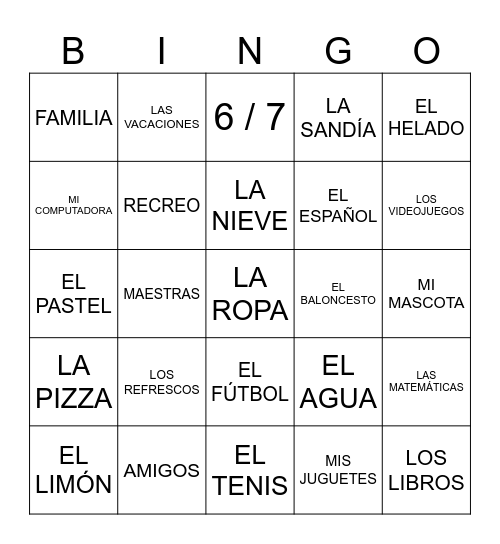 | B | I | N | G | O |
|---|---|---|---|---|
| FAMILIA | LAS VACACIONES | 6 / 7 | LA SANDÍA | EL HELADO |
| MI COMPUTADORA | RECREO | LA NIEVE | EL ESPAÑOL | LOS VIDEOJUEGOS |
| EL PASTEL | MAESTRAS | LA ROPA | EL BALONCESTO | MI MASCOTA |
| LA PIZZA | LOS REFRESCOS | EL FÚTBOL | EL AGUA | LAS MATEMÁTICAS |
| EL LIMÓN | AMIGOS | EL TENIS | MIS JUGUETES | LOS LIBROS |